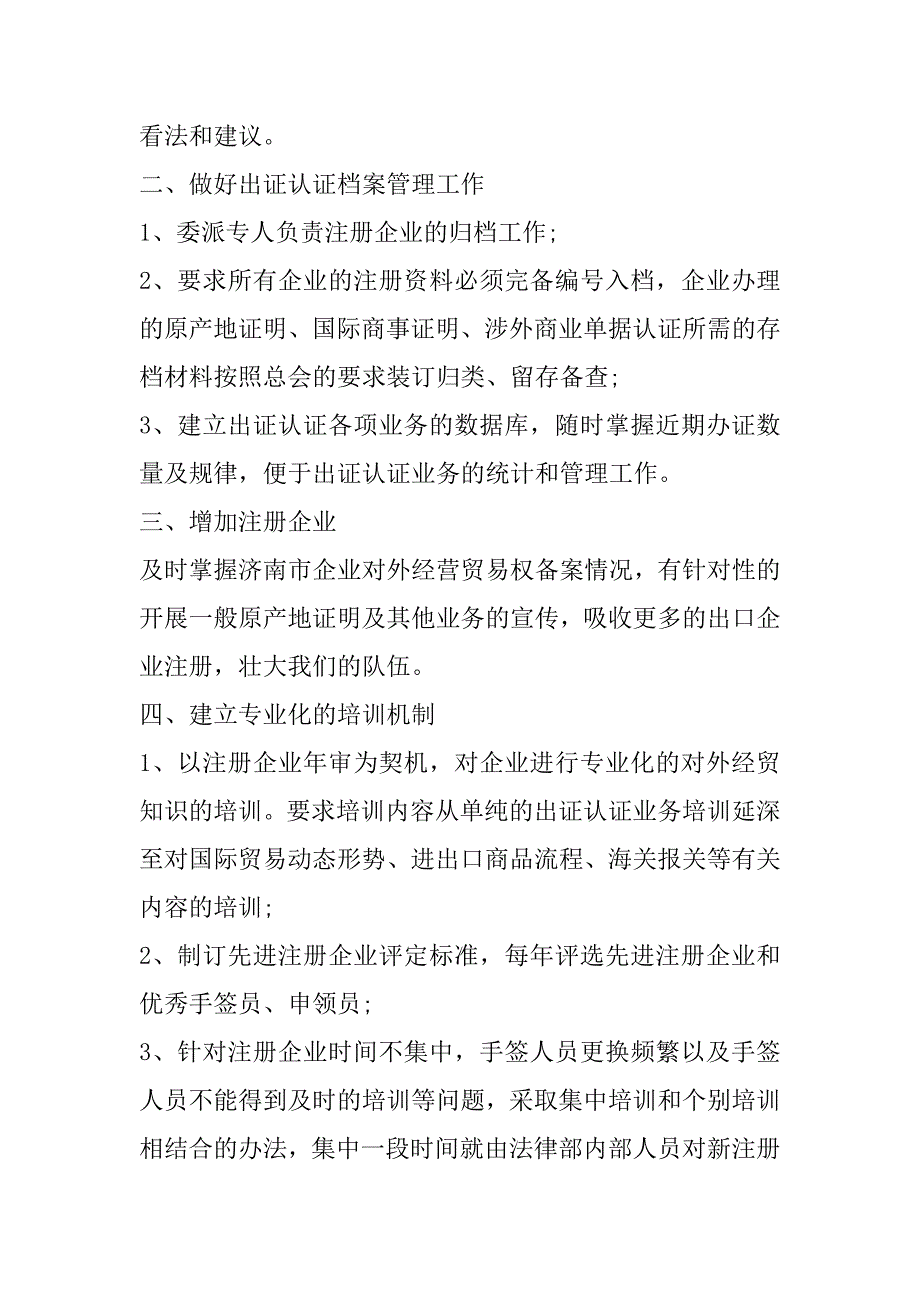 看法和建议。

二、做好出证认证档案管理工作

1、委派专人负责注册企业的归档工作;

2、要求所有企业的注册资料必须完备编号入档，企业办理的原产地证明、国际商事证明、涉外商业单据认证所需的存档材料按照总会的要求装订归类、留存备查;

3、建立出证认证各项业务的数据库，随时掌握近期办证数量及规律，便于出证认证业务的统计和管理工作。

三、增加注册企业

及时掌握济南市企业对外经营贸易权备案情况，有针对性的开展一般原产地证明及其他业务的宣传，吸收更多的出口企业注册，壮大我们的队伍。

四、建立专业化的培训机制

1、以注册企业年审为契机，对企业进行专业化的对外经贸知识的培训。要求培训内容从单纯的出证认证业务培训延深至对国际贸易动态形势、进出口商品流程、海关报关等有关内容的培训;

2、制订先进注册企业评定标准，每年评选先进注册企业和优秀手签员、申领员;

3、针对注册企业时间不集中，手签人员更换频繁以及手签人员不能得到及时的培训等问题，采取集中培训和个别培训相结合的办法，集中一段时间就由法律部内部人员对新注册